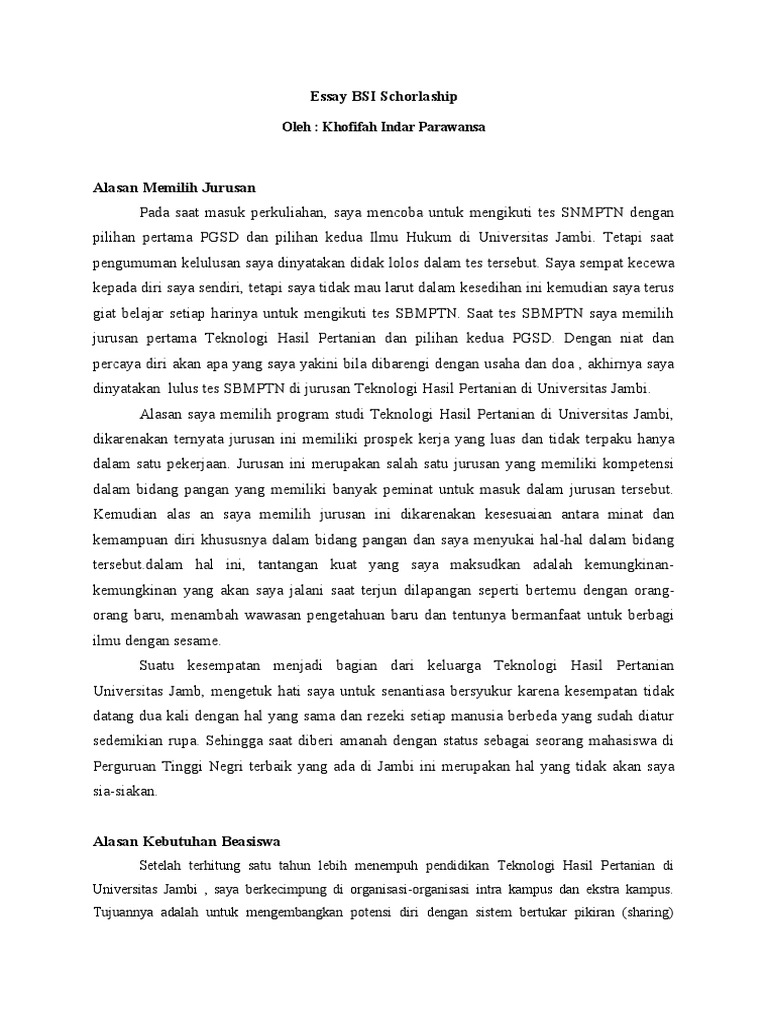 Essay BSI Schorlaship

Oleh : Khofifah Indar Parawansa

Alasan Memilih Jurusan

Pada saat masuk perkuliahan, saya mencoba untuk mengikuti tes SNMPTN dengan pilihan pertama PGSD dan pilihan kedua Ilmu Hukum di Universitas Jambi. Tetapi saat pengumuman kelulusan saya dinyatakan didak lolos dalam tes tersebut. Saya sempat kecewa kepada diri saya sendiri, tetapi saya tidak mau larut dalam kesedihan ini kemudian saya terus giat belajar setiap harinya untuk mengikuti tes SBMPTN. Saat tes SBMPTN saya memilih jurusan pertama Teknologi Hasil Pertanian dan pilihan kedua PGSD. Dengan niat dan percaya diri akan apa yang saya yakini bila dibarengi dengan usaha dan doa , akhirnya saya dinyatakan lulus tes SBMPTN di jurusan Teknologi Hasil Pertanian di Universitas Jambi.

Alasan saya memilih program studi Teknologi Hasil Pertanian di Universitas Jambi, dikarenakan ternyata jurusan ini memiliki prospek kerja yang luas dan tidak terpaku hanya dalam satu pekerjaan. Jurusan ini merupakan salah satu jurusan yang memiliki kompetensi dalam bidang pangan yang memiliki banyak peminat untuk masuk dalam jurusan tersebut. Kemudian alas an saya memilih jurusan ini dikarenakan kesesuaian antara minat dan kemampuan diri khususnya dalam bidang pangan dan saya menyukai hal-hal dalam bidang tersebut.dalam hal ini, tantangan kuat yang saya maksudkan adalah kemungkinan-kemungkinan yang akan saya jalani saat terjun dilapangan seperti bertemu dengan orang-orang baru, menambah wawasan pengetahuan baru dan tentunya bermanfaat untuk berbagi ilmu dengan sesame.

Suatu kesempatan menjadi bagian dari keluarga Teknologi Hasil Pertanian Universitas Jamb, mengetuk hati saya untuk senantiasa bersyukur karena kesempatan tidak datang dua kali dengan hal yang sama dan rezeki setiap manusia berbeda yang sudah diatur sedemikian rupa. Sehingga saat diberi amanah dengan status sebagai seorang mahasiswa di Perguruan Tinggi Negri terbaik yang ada di Jambi ini merupakan hal yang tidak akan saya sia-siakan.

Alasan Kebutuhan Beasiswa

Setelah terhitung satu tahun lebih menempuh pendidikan Teknologi Hasil Pertanian di Universitas Jambi , saya berkecimpung di organisasi-organisasi intra kampus dan ekstra kampus. Tujuannya adalah untuk mengembangkan potensi diri dengan sistem bertukar pikiran (sharing)